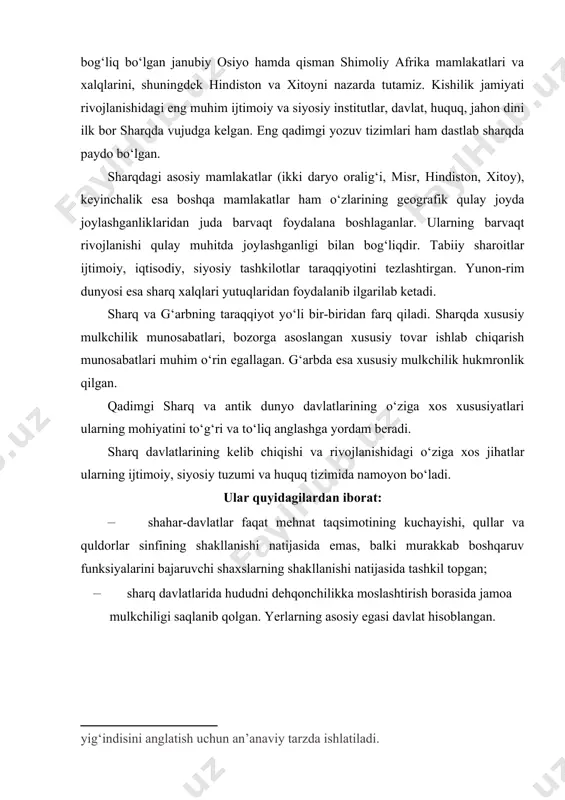 bog‘liq bo‘lgan janubiy Osiyo hamda qisman Shimoliy Afrika mamlakatlari va xalqlarini, shuningdek Hindiston va Xitoyni nazarda tutamiz. Kishilik jamiyati rivojlanishidagi eng muhim ijtimoiy va siyosiy institutlar, davlat, huquq, jahon dini ilk bor Sharqda vujudga kelgan. Eng qadimgi yozuv tizimlari ham dastlab sharqda paydo bo‘lgan.

Sharqdagi asosiy mamlakatlar (ikki daryo oralig‘i, Misr, Hindiston, Xitoy), keyinchalik esa boshqa mamlakatlar ham o‘zlarining geografik qulay joyda joylashganliklaridan juda barvaqt foydalana boshlaganlar. Ularning barvaqt rivojlanishi qulay muhitda joylashganligi bilan bog‘liqdir. Tabiiy sharoitlar ijtimoiy, iqtisodiy, siyosiy tashkilotlar taraqqiyotini tezlashtirgan. Yunon-rim dunyosi esa sharq xalqlari yutuqlaridan foydalanib ilgarilab ketadi.

Sharq va G‘arbning taraqqiyot yo‘li bir-biridan farq qiladi. Sharqda xususiy mulkchilik munosabatlari, bozorga asoslangan xususiy tovar ishlab chiqarish munosabatlari muhim o‘rin egallagan. G‘arbda esa xususiy mulkchilik hukmronlik qilgan.

Qadimgi Sharq va antik dunyo davlatlarining o‘ziga xos xususiyatlari ularning mohiyatini to‘g‘ri va to‘liq anglashga yordam beradi.

Sharq davlatlarining kelib chiqishi va rivojlanishidagi o‘ziga xos jihatlar ularning ijtimoiy, siyosiy tuzumi va huquq tizimida namoyon bo‘ladi.

Ular quyidagilardan iborat:

– shahar-davlatlar faqat mehnat taqsimotining kuchayishi, qullar va quldorlar sinfining shakllanishi natijasida emas, balki murakkab boshqaruv funksiyalarini bajaruvchi shaxslarning shakllanishi natijasida tashkil topgan;

– sharq davlatlarida hududni dehqonchilikka moslashtirish borasida jamoa mulkchiligi saqlanib qolgan. Yerlarning asosiy egasi davlat hisoblangan.

yig‘indisini anglatish uchun an’anaviy tarzda ishlatiladi.

FaylHub.uz